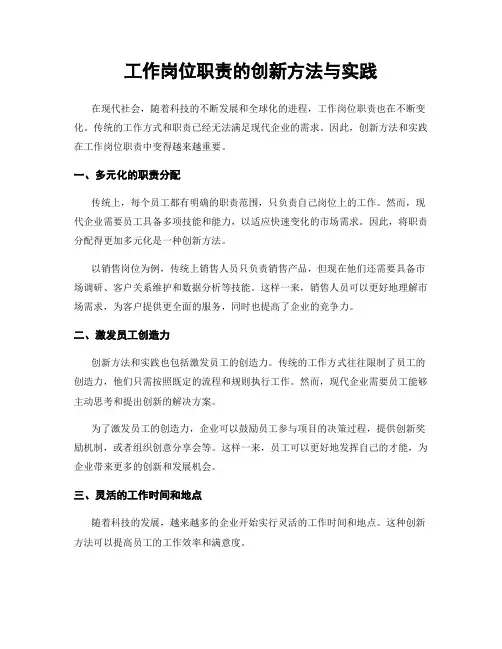 工作岗位职责的创新方法与实践

在现代社会，随着科技的不断发展和全球化的进程，工作岗位职责也在不断变化。传统的工作方式和职责已经无法满足现代企业的需求。因此，创新方法和实践在工作岗位职责中变得越来越重要。

一、多元化的职责分配

传统上，每个员工都有明确的职责范围，只负责自己岗位上的工作。然而，现代企业需要员工具备多项技能和能力，以适应快速变化的市场需求。因此，将职责分配得更加多元化是一种创新方法。

以销售岗位为例，传统上销售人员只负责销售产品，但现在他们还需要具备市场调研、客户关系维护和数据分析等技能。这样一来，销售人员可以更好地理解市场需求，为客户提供更全面的服务，同时也提高了企业的竞争力。

二、激发员工创造力

创新方法和实践也包括激发员工的创造力。传统的工作方式往往限制了员工的创造力，他们只需按照既定的流程和规则执行工作。然而，现代企业需要员工能够主动思考和提出创新的解决方案。

为了激发员工的创造力，企业可以鼓励员工参与项目的决策过程，提供创新奖励机制，或者组织创意分享会等。这样一来，员工可以更好地发挥自己的才能，为企业带来更多的创新和发展机会。

三、灵活的工作时间和地点

随着科技的发展，越来越多的企业开始实行灵活的工作时间和地点。这种创新方法可以提高员工的工作效率和满意度。